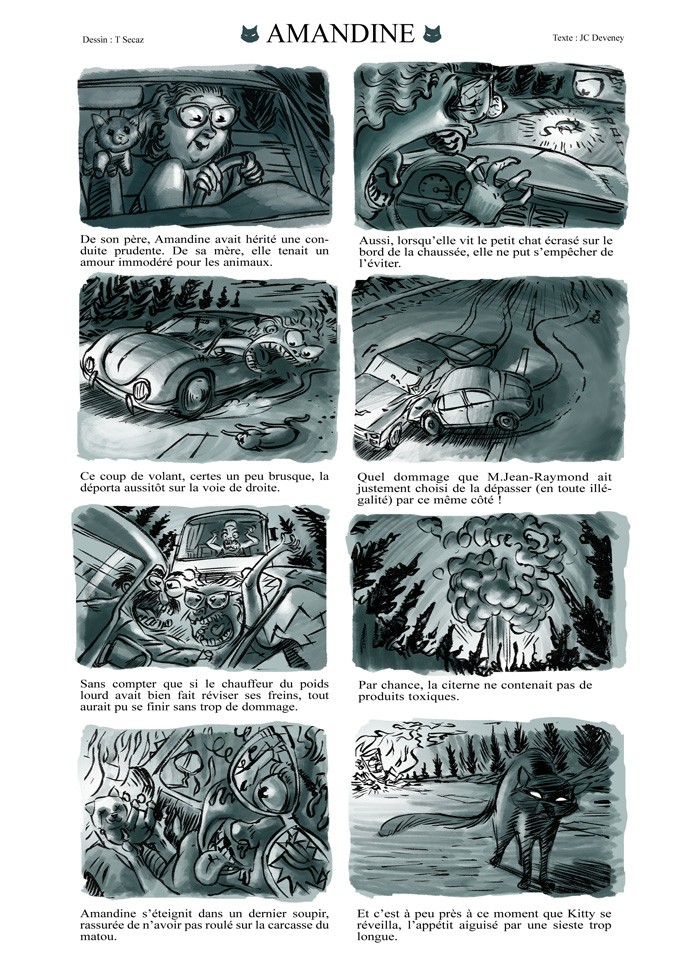 Dessin : T Secaz

AMANDINE

Texte : JC Deveney

De son père, Amandine avait hérité une conduite prudente. De sa mère, elle tenait un amour immodéré pour les animaux.

Aussi, lorsqu'elle vit le petit chat écrasé sur le bord de la chaussée, elle ne put s'empêcher de l'éviter.

Ce coup de volant, certes un peu brusque, la déporta aussitôt sur la voie de droite.

Quel dommage que M.Jean-Raymond ait justement choisi de la dépasser (en toute illégalité) par ce même côté !

Sans compter que si le chauffeur du poids lourd avait bien fait réviser ses freins, tout aurait pu se finir sans trop de dommage.

Par chance, la citerne ne contenait pas de produits toxiques.

Amandine s'éteignit dans un dernier soupir, rassurée de n'avoir pas roulé sur la carcasse du matou.

Et c'est à peu près à ce moment que Kitty se réveilla, l'appétit aiguisé par une sieste trop longue.